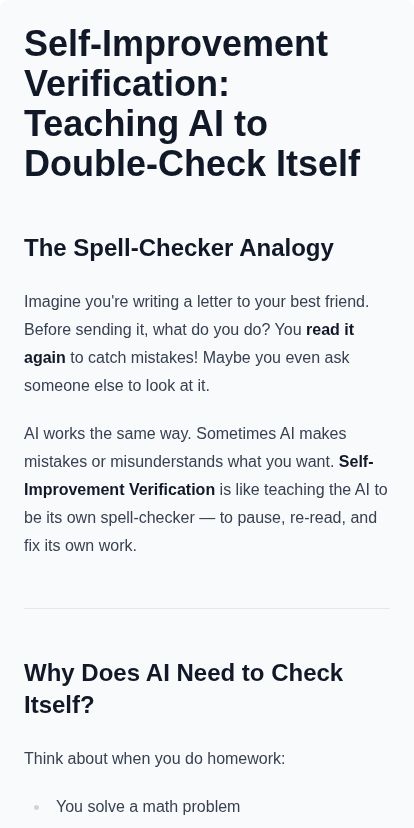 Self-Improvement Verification: Teaching AI to Double-Check Itself

The Spell-Checker Analogy

Imagine you're writing a letter to your best friend. Before sending it, what do you do? You read it again to catch mistakes! Maybe you even ask someone else to look at it.

AI works the same way. Sometimes AI makes mistakes or misunderstands what you want. Self-Improvement Verification is like teaching the AI to be its own spell-checker — to pause, re-read, and fix its own work.

Why Does AI Need to Check Itself?

Think about when you do homework:

• You solve a math problem